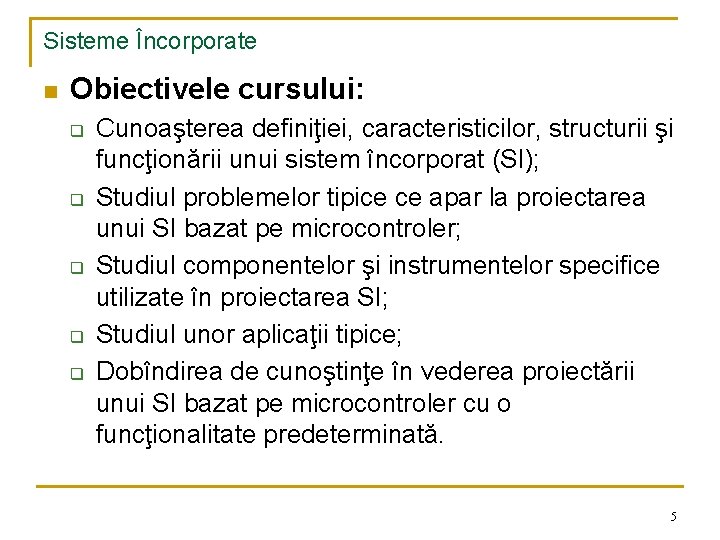 Sisteme Încorporate

Obiectivele cursului:

Cunoaşterea definiţiei, caracteristicilor, structurii şi funcţionării unui sistem încorporat (SI);

Studiul problemelor tipice ce apar la proiectarea unui SI bazat pe microcontroler;

Studiul componentelor şi instrumentelor specifice utilizate în proiectarea SI;

Studiul unor aplicaţii tipice;

Dobîndirea de cunoştinţe în vederea proiectării unui SI bazat pe microcontroler cu o funcţionalitate predeterminată.

5